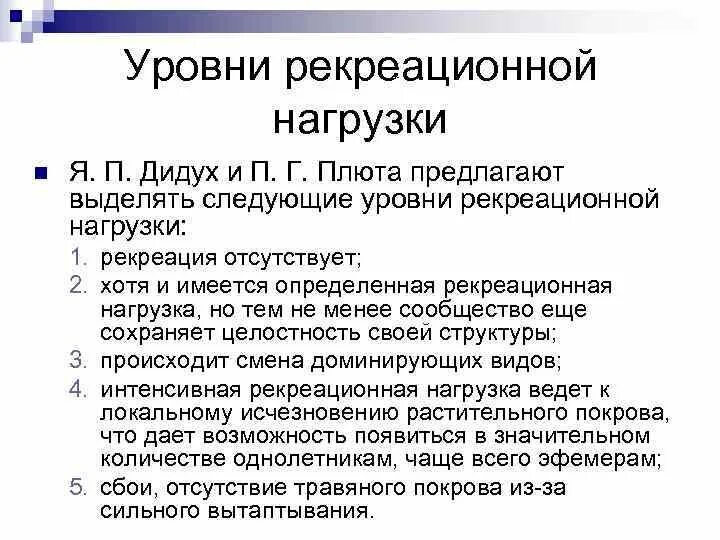 Уровни рекреационной нагрузки

Я. П. Дидух и П. Г. Плюта предлагают выделять следующие уровни рекреационной нагрузки:

1. рекреация отсутствует;
2. хотя и имеется определенная рекреационная нагрузка, но тем не менее сообщество еще сохраняет целостность своей структуры;
3. происходит смена доминирующих видов;
4. интенсивная рекреационная нагрузка ведет к локальному исчезновению растительного покрова, что дает возможность появиться в значительном количестве однолетникам, чаще всего эфемерам;
5. сбои, отсутствие травяного покрова из-за сильного вытаптывания.